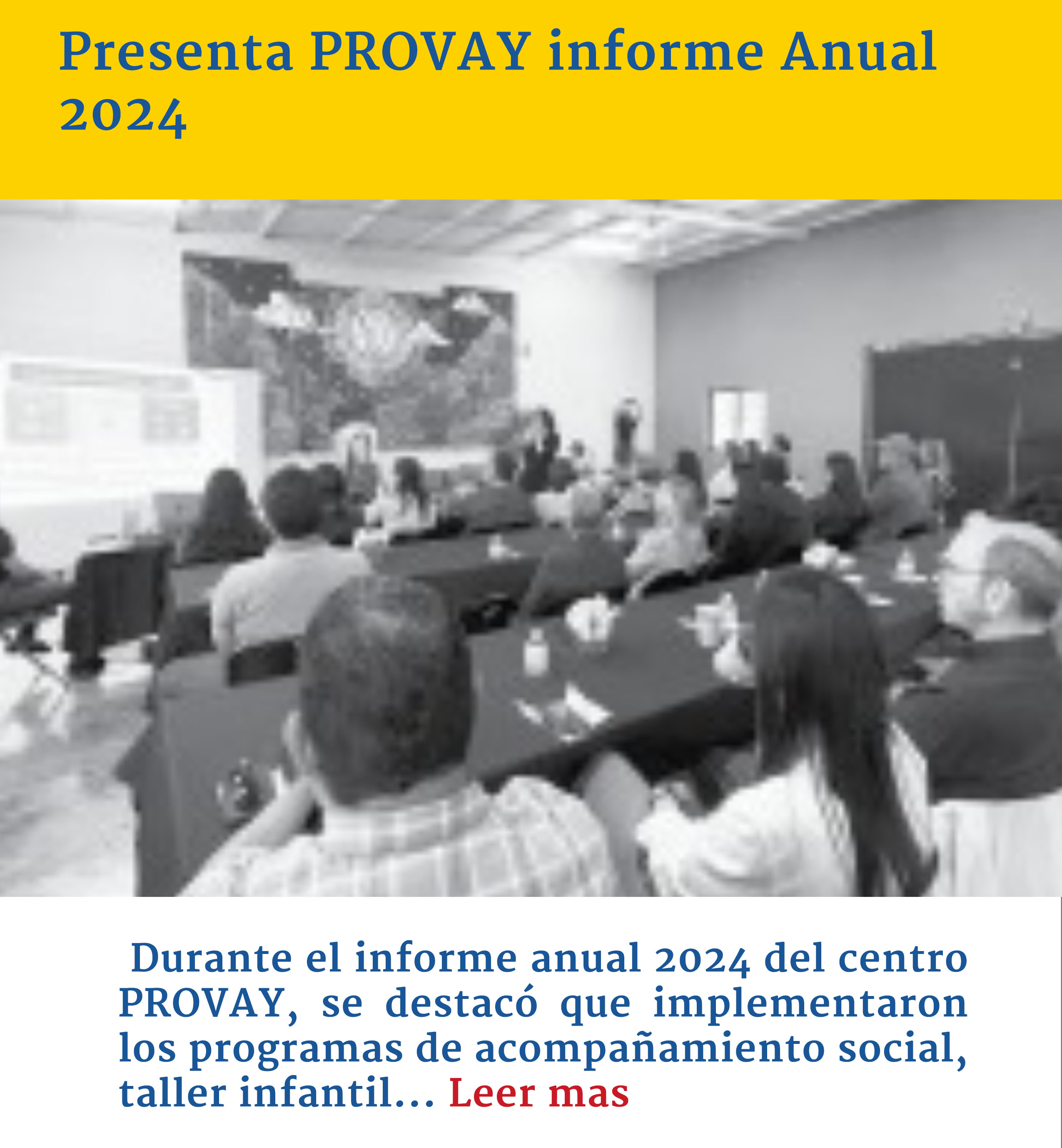 Presenta PROVAY informe Anual 2024

Durante el informe anual 2024 del centro PROVAY, se destacó que implementaron los programas de acompañamiento social, taller infantil... Leer mas